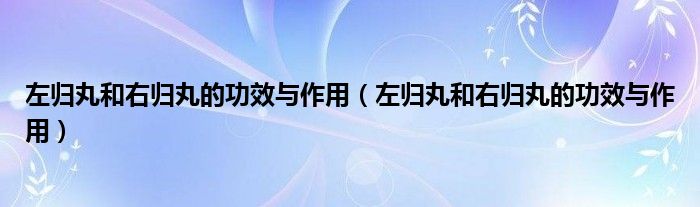 左归丸和右归丸的功效与作用（左归丸和右归丸的功效与作用）